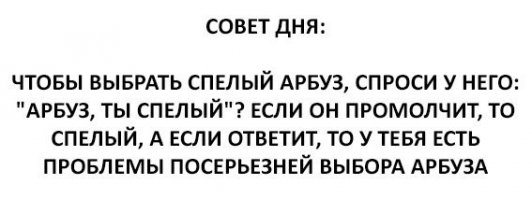 СОВЕТ ДНЯ:

ЧТОБЫ ВЫБРАТЬ СПЕЛЫЙ АРБУЗ, СПРОСИ У НЕГО: "АРБУЗ, ТЫ СПЕЛЫЙ"? ЕСЛИ ОН ПРОМОЛЧИТ, ТО СПЕЛЫЙ, А ЕСЛИ ОТВЕТИТ, ТО У ТЕБЯ ЕСТЬ ПРОБЛЕМЫ ПОСЕРЬЕЗНЕЙ ВЫБОРА АРБУЗА